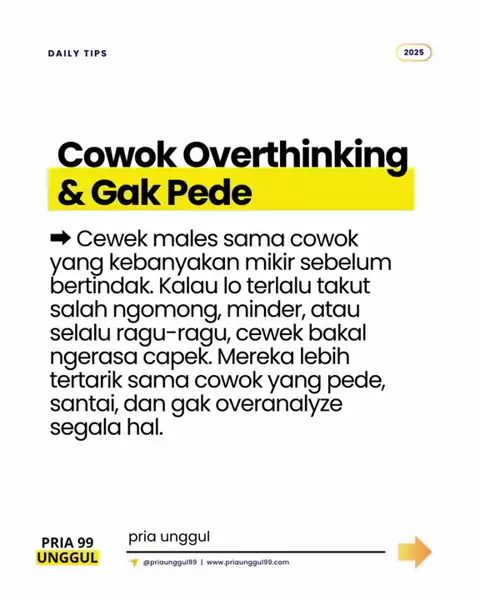 DAILY TIPS

2025

Cowok Overthinking & Gak Pede

➡ Cewek males sama cowok yang kebanyakan mikir sebelum bertindak. Kalau lo terlalu takut salah ngomong, minder, atau selalu ragu-ragu, cewek bakal ngerasa capek. Mereka lebih tertarik sama cowok yang pede, santai, dan gak overanalyze segala hal.

PRIA 99 UNGGUL

pria unggul

@priaunggul99 | www.priaunggul99.com